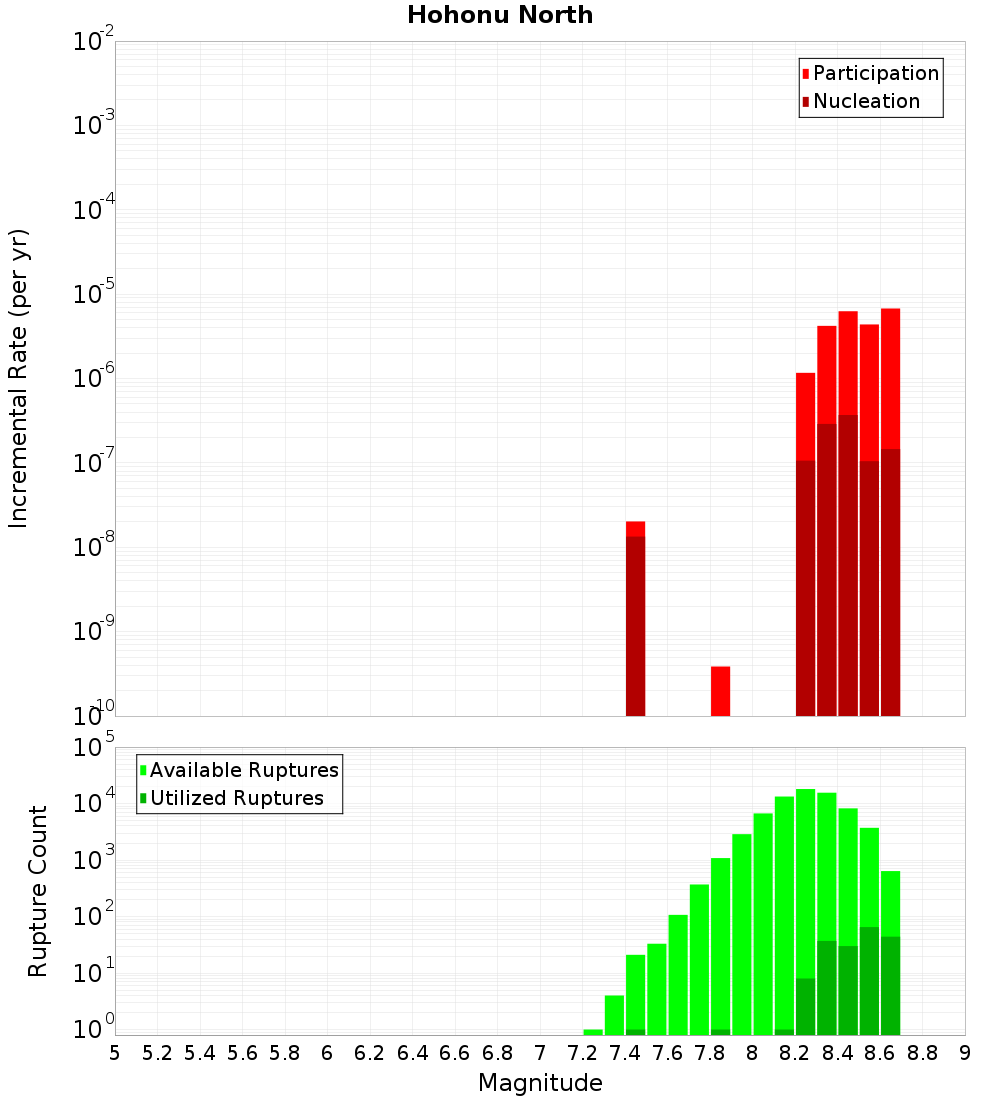 Hohonu North

Participation
Nucleation

Incremental Rate (per yr)

$10^{-2}$
$10^{-3}$
$10^{-4}$
$10^{-5}$
$10^{-6}$
$10^{-7}$
$10^{-8}$
$10^{-9}$
$10^{-10}$

Available Ruptures
Utilized Ruptures

Rupture Count

$10^{5}$
$10^{4}$
$10^{3}$
$10^{2}$
$10^{1}$
$10^{0}$

5 5.2 5.4 5.6 5.8 6 6.2 6.4 6.6 6.8 7 7.2 7.4 7.6 7.8 8 8.2 8.4 8.6 8.8 9

Magnitude